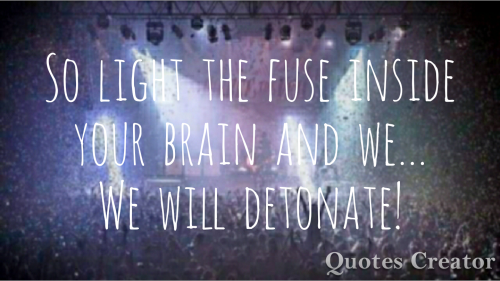 So light the fuse inside your brain and we... We will detonate!

Quotes Creator